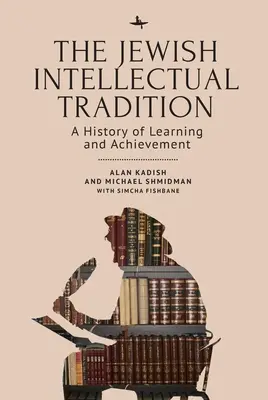 THE JEWISH INTELLECTUAL TRADITION

A History of Learning and Achievement

ALAN KADISH
AND MICHAEL SHMIDMAN
WITH SIMCHA FISHBANE